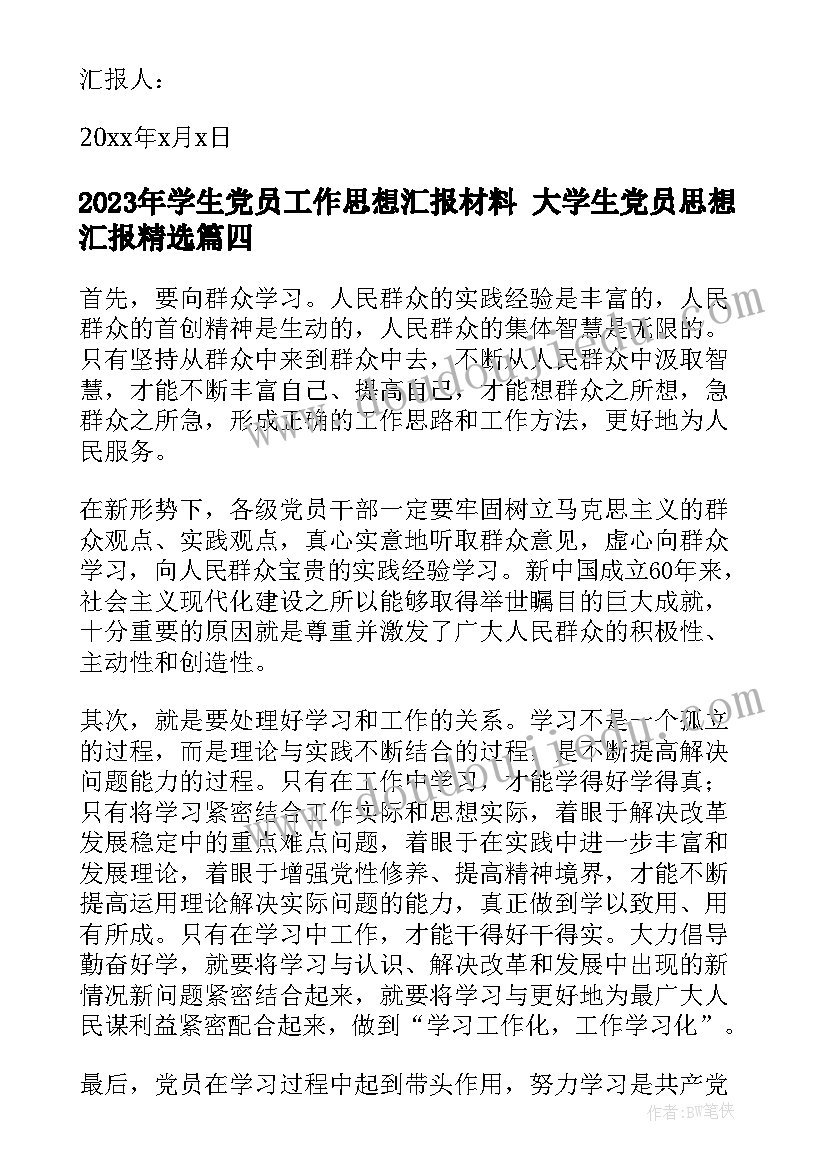 汇报人：

20xx年x月x日

2023年学生党员工作思想汇报材料 大学生党员思想汇报精选篇四

首先，要向群众学习。人民群众的实践经验是丰富的，人民群众的首创精神是生动的，人民群众的集体智慧是无限的。只有坚持从群众中来到群众中去，不断从人民群众中汲取智慧，才能不断丰富自己、提高自己，才能想群众之所想，急群众之所急，形成正确的工作思路和工作方法，更好地为人民服务。

在新形势下，各级党员干部一定要牢固树立马克思主义的群众观点、实践观点，真心实意地听取群众意见，虚心向群众学习，向人民群众宝贵的实践经验学习。新中国成立60年来，社会主义现代化建设之所以能够取得举世瞩目的巨大成就，十分重要的原因就是尊重并激发了广大人民群众的积极性、主动性和创造性。

其次，就是要处理好学习和工作的关系。学习不是一个孤立的过程，而是理论与实践不断结合的过程，是不断提高解决问题能力的过程。只有在工作中学习，才能学得好学得真；只有将学习紧密结合工作实际和思想实际，着眼于解决改革发展稳定中的重点难点问题，着眼于在实践中进一步丰富和发展理论，着眼于增强党性修养、提高精神境界，才能不断提高运用理论解决实际问题的能力，真正做到学以致用、用有所成。只有在学习中工作，才能干得好干得实。大力倡导勤奋好学，就要将学习与认识、解决改革和发展中出现的新情况新问题紧密结合起来，就要将学习与更好地为最广大人民谋利益紧密配合起来，做到“学习工作化，工作学习化”。

最后，党员在学习过程中起到带头作用，努力学习是共产党

作者：BW笔侠